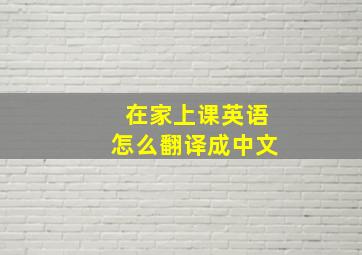 在家上课英语
怎么翻译成中文